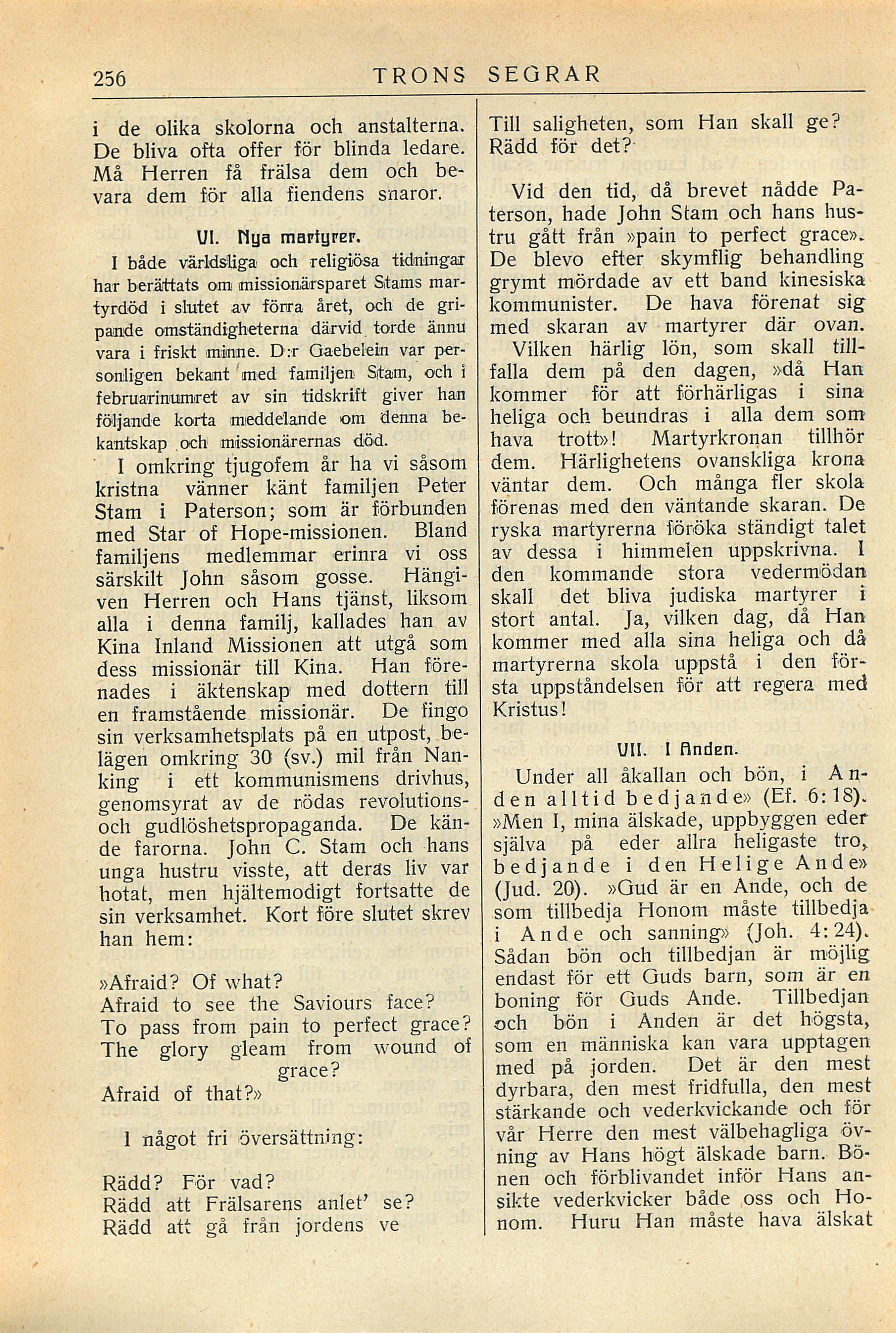 256 TRONS SEGRAR

i de olika skolorna och anstalterna. De bliva ofta offer för blinda ledare. Må Herren få frälsa dem och bevara dem för alla fiendens snaror.

VI. Nya martyrer.

I både världsliga och religiösa tidningar har berättats om missionärsparet Stams martyrdöd i slutet av förra året, och de gripande omständigheterna därvid torde ännu vara i friskt minne. D:r Gaebelein var personligen bekant med familjen Stam, och i februarinumret av sin tidskrift giver han följande korta meddelande om denna bekantskap och missionärernas död.

I omkring tjugofem år ha vi såsom kristna vänner känt familjen Peter Stam i Paterson; som är förbunden med Star of Hope-missionen. Bland familjens medlemmar erinra vi oss särskilt John såsom gosse. Hängiven Herren och Hans tjänst, liksom alla i denna familj, kallades han av Kina Inland Missionen att utgå som dess missionär till Kina. Han förenades i äktenskap med dottern till en framstående missionär. De fingo sin verksamhetsplats på en utpost, belägen omkring 30 (sv.) mil från Nanking i ett kommunismens drivhus, genomsyrat av de rödas revolutions- och gudlöshetspropaganda. De kände farorna. John C. Stam och hans unga hustru visste, att deras liv var hotat, men hjältemodigt fortsatte de sin verksamhet. Kort före slutet skrev han hem:

»Afraid? Of what?
Afraid to see the Saviours face?
To pass from pain to perfect grace?
The glory gleam from wound of grace?
Afraid of that?»

I något fri översättning:

Rädd? För vad?
Rädd att Frälsarens anlet' se?
Rädd att gå från jordens ve
Till saligheten, som Han skall ge?
Rädd för det?

Vid den tid, då brevet nådde Paterson, hade John Stam och hans hustru gått från »pain to perfect grace». De blevo efter skymflig behandling grymt mördade av ett band kinesiska kommunister. De hava förenat sig med skaran av martyrer där ovan. Vilken härlig lön, som skall tillfalla dem på den dagen, »då Han kommer för att förhärligas i sina heliga och beundras i alla dem som hava trott»! Martyrkronan tillhör dem. Härlighetens ovanskliga krona väntar dem. Och många fler skola förenas med den väntande skaran. De ryska martyrerna föröka ständigt talet av dessa i himmelen uppskrivna. I den kommande stora vedermödan skall det bliva judiska martyrer i stort antal. Ja, vilken dag, då Han kommer med alla sina heliga och då martyrerna skola uppstå i den första uppståndelsen för att regera med Kristus!

VII. I Anden.

Under all åkallan och bön, i Anden alltid bedjande» (Ef. 6:18). »Men I, mina älskade, uppbyggen eder själva på eder allra heligaste tro, bedjande i den Helige Ande» (Jud. 20). »Gud är en Ande, och de som tillbedja Honom måste tillbedja i Ande och sanning» (Joh. 4:24). Sådan bön och tillbedjan är möjlig endast för ett Guds barn, som är en boning för Guds Ande. Tillbedjan och bön i Anden är det högsta, som en människa kan vara upptagen med på jorden. Det är den mest dyrbara, den mest fridfulla, den mest stärkande och vederkvickande och för vår Herre den mest välbehagliga övning av Hans högt älskade barn. Bönen och förblivandet inför Hans ansikte vederkvicker både oss och Honom. Huru Han måste hava älskat